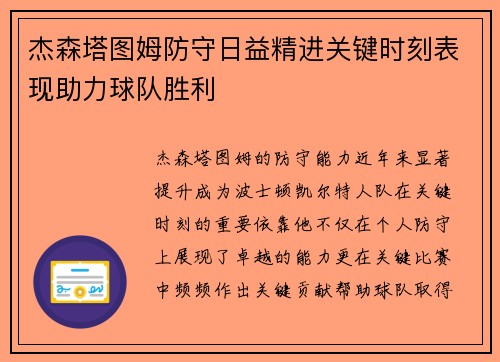 杰森塔图姆防守日益精进关键时刻表现助力球队胜利

杰森塔图姆的防守能力近年来显著提升成为波士顿凯尔特人队在关键时刻的重要依靠他不仅在个人防守上展现了卓越的能力更在关键比赛中频频作出关键贡献帮助球队取得